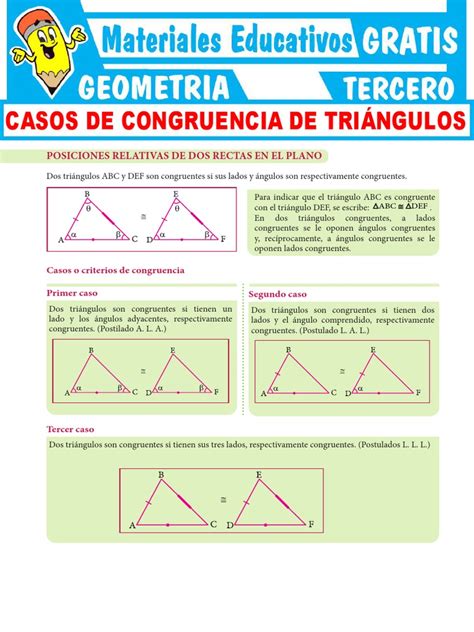 Materiales Educativos GRATIS

GEOMETRIA

TERCERO

CASOS DE CONGRUENCIA DE TRIÁNGULOS

POSICIONES RELATIVAS DE DOS RECTAS EN EL PLANO

Dos triángulos ABC y DEF son congruentes si sus lados y ángulos son respectivamente congruentes.

B θ A α β C ≅ E θ D α β F

Para indicar que el triángulo ABC es congruente con el triángulo DEF, se escribe: $\Delta ABC \cong \Delta DEF$.
En dos triángulos congruentes, a lados congruentes se le oponen ángulos congruentes y, recíprocamente, a ángulos congruentes se le oponen lados congruentes.

Casos o criterios de congruencia

Primer caso

Dos triángulos son congruentes si tienen un lado y los ángulos adyacentes, respectivamente congruentes. (Postilado A. L. A.)

B A α β C ≅ E D α β F

Segundo caso

Dos triángulos son congruentes si tienen dos lados y el ángulo comprendido, respectivamente congruentes. (Postulado L. A. L.)

B A α C ≅ E D α F

Tercer caso

Dos triángulos son congruentes si tienen sus tres lados, respectivamente congruentes. (Postulados L. L. L.)

B A C ≅ E D F